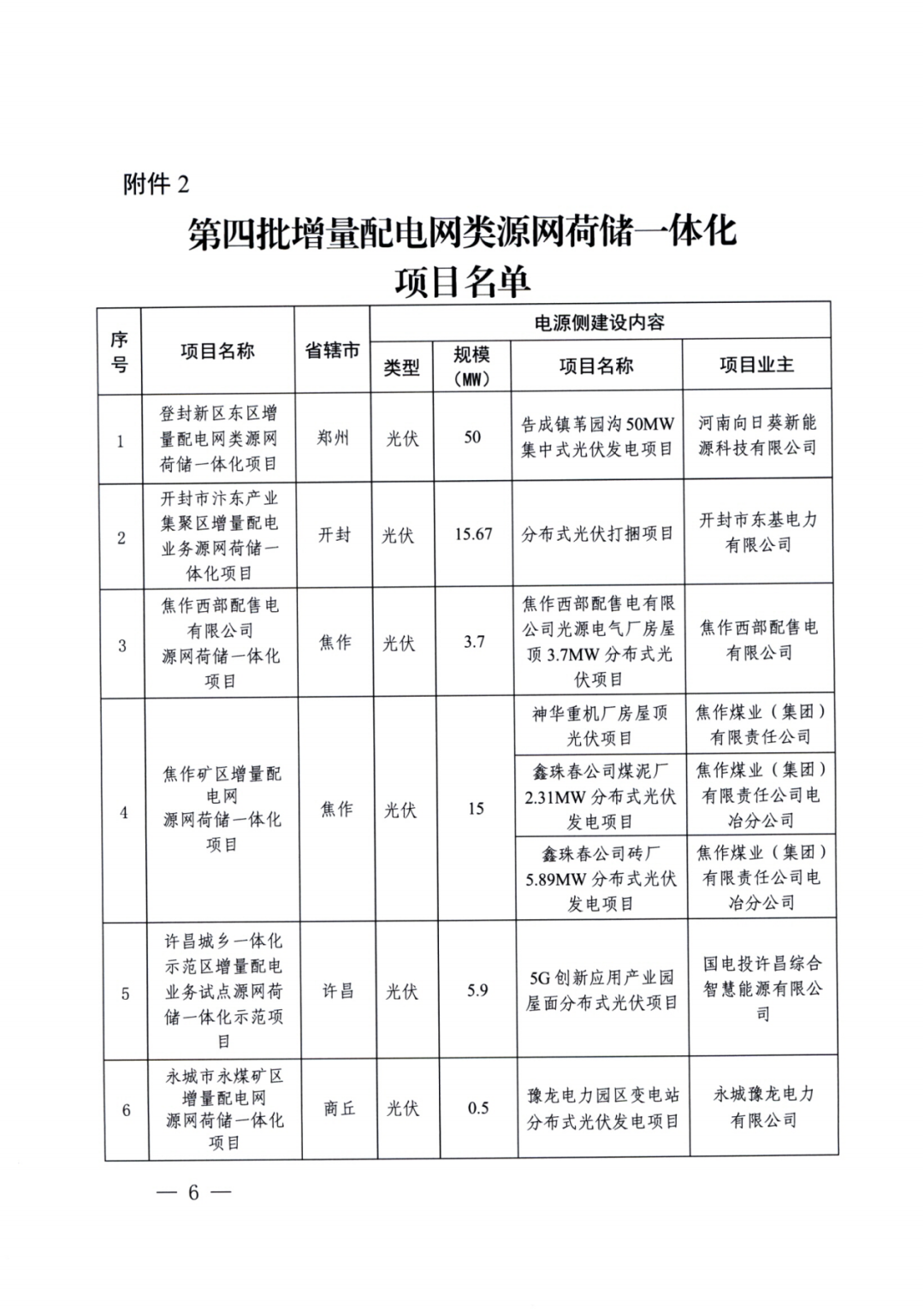 附件 2

第四批增量配电网类源网荷储一体化项目名单

| 序号 | 项目名称 | 省辖市 | 电源侧建设内容 | | | |
|---|---|---|---|---|---|---|
| | | | 类型 | 规模（MW） | 项目名称 | 项目业主 |
| 1 | 登封新区东区增量配电网类源网荷储一体化项目 | 郑州 | 光伏 | 50 | 告成镇苇园沟 50MW 集中式光伏发电项目 | 河南向日葵新能源科技有限公司 |
| 2 | 开封市汴东产业集聚区增量配电业务源网荷储一体化项目 | 开封 | 光伏 | 15.67 | 分布式光伏打捆项目 | 开封市东基电力有限公司 |
| 3 | 焦作西部配售电有限公司源网荷储一体化项目 | 焦作 | 光伏 | 3.7 | 焦作西部配售电有限公司光源电气厂房屋顶 3.7MW 分布式光伏项目 | 焦作西部配售电有限公司 |
| 4 | 焦作矿区增量配电网源网荷储一体化项目 | 焦作 | 光伏 | 15 | 神华重机厂房屋顶光伏项目 | 焦作煤业（集团）有限责任公司 |
| | | | | | 鑫珠春公司煤泥厂 2.31MW 分布式光伏发电项目 | 焦作煤业（集团）有限责任公司电冶分公司 |
| | | | | | 鑫珠春公司砖厂 5.89MW 分布式光伏发电项目 | 焦作煤业（集团）有限责任公司电冶分公司 |
| 5 | 许昌城乡一体化示范区增量配电业务试点源网荷储一体化示范项目 | 许昌 | 光伏 | 5.9 | 5G 创新应用产业园屋面分布式光伏项目 | 国电投许昌综合智慧能源有限公司 |
| 6 | 永城市永煤矿区增量配电网源网荷储一体化项目 | 商丘 | 光伏 | 0.5 | 豫龙电力园区变电站分布式光伏发电项目 | 永城豫龙电力有限公司 |

— 6 —